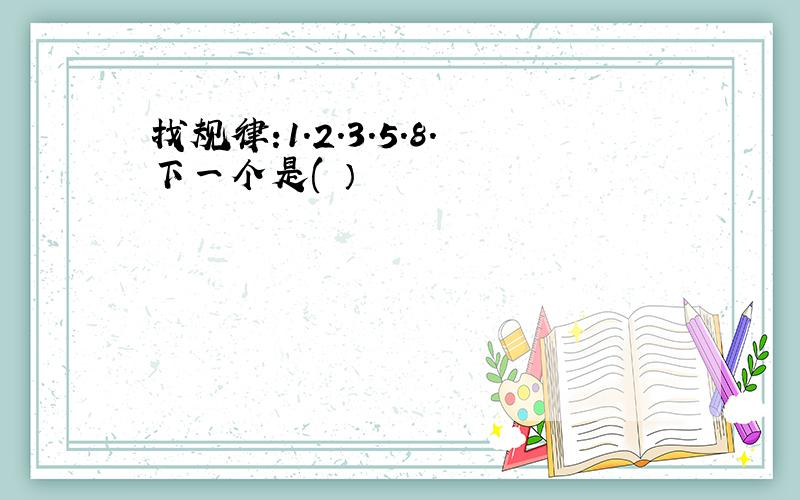 找规律:1.2.3.5.8.
下一个是(  )